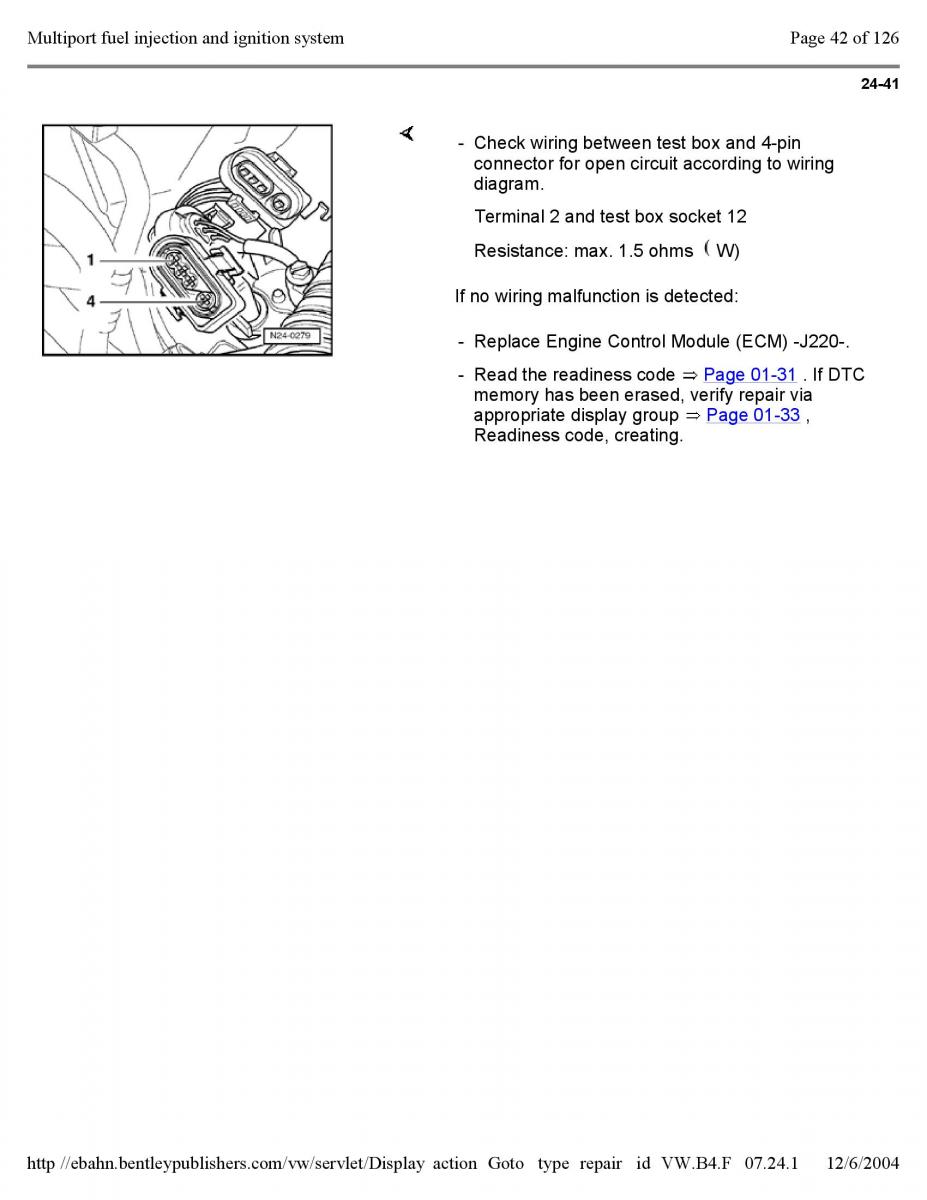 Multiport fuel injection and ignition system

Page 42 of 126

24-41

1

4

N24-0279

- Check wiring between test box and 4-pin connector for open circuit according to wiring diagram.

Terminal 2 and test box socket 12

Resistance: max. 1.5 ohms ( W)

If no wiring malfunction is detected:

- Replace Engine Control Module (ECM) -J220-.

- Read the readiness code ⇒ Page 01-31 . If DTC memory has been erased, verify repair via appropriate display group ⇒ Page 01-33 , Readiness code, creating.

http //ebahn.bentleypublishers.com/vw/servlet/Display action Goto type repair id VW.B4.F 07.24.1 12/6/2004